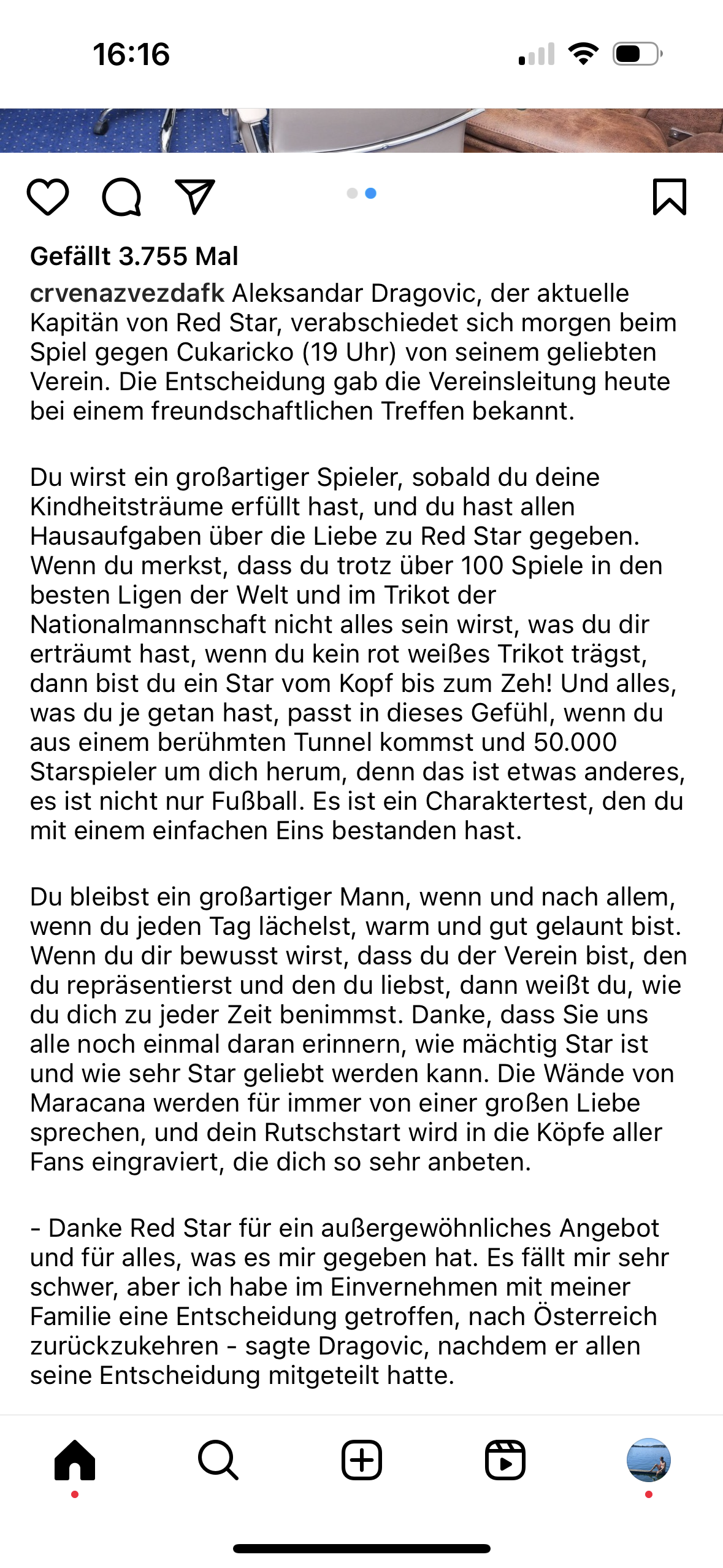 16:16

Gefällt 3.755 Mal

crvenazvezdafk Aleksandar Dragovic, der aktuelle Kapitän von Red Star, verabschiedet sich morgen beim Spiel gegen Cukaricko (19 Uhr) von seinem geliebten Verein. Die Entscheidung gab die Vereinsleitung heute bei einem freundschaftlichen Treffen bekannt.

Du wirst ein großartiger Spieler, sobald du deine Kindheitsträume erfüllt hast, und du hast allen Hausaufgaben über die Liebe zu Red Star gegeben. Wenn du merkst, dass du trotz über 100 Spiele in den besten Ligen der Welt und im Trikot der Nationalmannschaft nicht alles sein wirst, was du dir erträumt hast, wenn du kein rot weißes Trikot trägst, dann bist du ein Star vom Kopf bis zum Zeh! Und alles, was du je getan hast, passt in dieses Gefühl, wenn du aus einem berühmten Tunnel kommst und 50.000 Starspieler um dich herum, denn das ist etwas anderes, es ist nicht nur Fußball. Es ist ein Charaktertest, den du mit einem einfachen Eins bestanden hast.

Du bleibst ein großartiger Mann, wenn und nach allem, wenn du jeden Tag lächelst, warm und gut gelaunt bist. Wenn du dir bewusst wirst, dass du der Verein bist, den du repräsentierst und den du liebst, dann weißt du, wie du dich zu jeder Zeit benimmst. Danke, dass Sie uns alle noch einmal daran erinnern, wie mächtig Star ist und wie sehr Star geliebt werden kann. Die Wände von Maracana werden für immer von einer großen Liebe sprechen, und dein Rutschstart wird in die Köpfe aller Fans eingraviert, die dich so sehr anbeten.

- Danke Red Star für ein außergewöhnliches Angebot und für alles, was es mir gegeben hat. Es fällt mir sehr schwer, aber ich habe im Einvernehmen mit meiner Familie eine Entscheidung getroffen, nach Österreich zurückzukehren - sagte Dragovic, nachdem er allen seine Entscheidung mitgeteilt hatte.